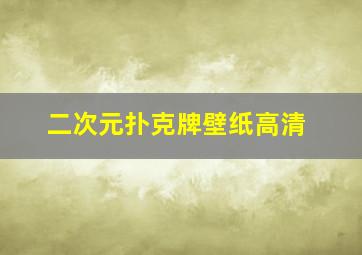 二次元扑克牌壁纸高清